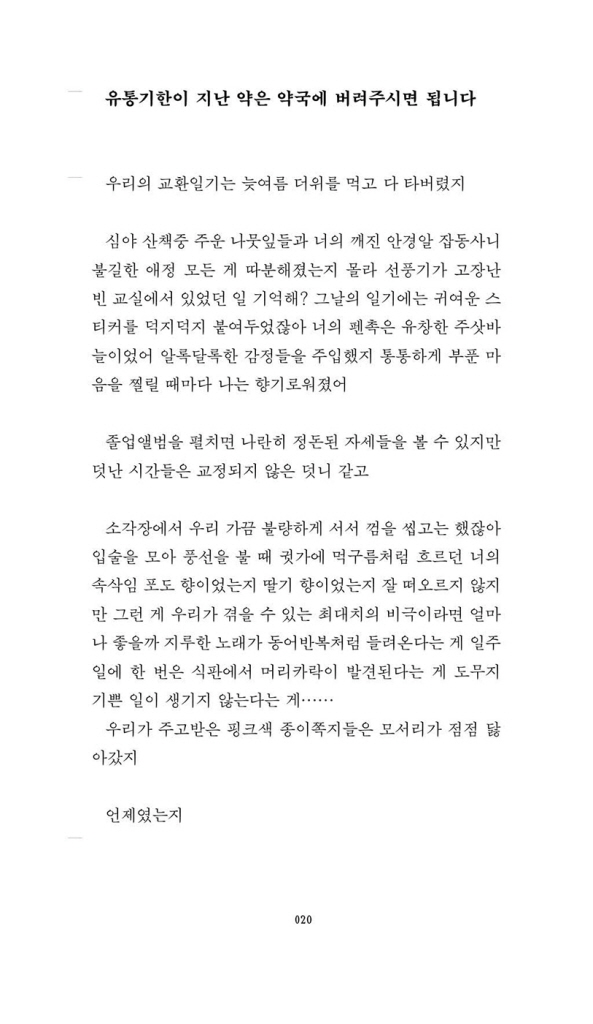 유통기한이 지난 약은 약국에 버려주시면 됩니다

우리의 교환일기는 늦여름 더위를 먹고 다 타버렸지

심야 산책중 주운 나뭇잎들과 너의 깨진 안경알 잡동사니 불길한 애정 모든 게 따분해졌는지 몰라 선풍기가 고장난 빈 교실에서 있었던 일 기억해? 그날의 일기에는 귀여운 스티커를 덕지덕지 붙여두었잖아 너의 펜촉은 유창한 주삿바늘이었어 알록달록한 감정들을 주입했지 통통하게 부푼 마음을 찔릴 때마다 나는 향기로워졌어

졸업앨범을 펼치면 나란히 정돈된 자세들을 볼 수 있지만 덧난 시간들은 교정되지 않은 덧니 같고

소각장에서 우리 가끔 불량하게 서서 껌을 씹고는 했잖아 입술을 모아 풍선을 불 때 귓가에 먹구름처럼 흐르던 너의 속삭임 포도 향이었는지 딸기 향이었는지 잘 떠오르지 않지만 그런 게 우리가 겪을 수 있는 최대치의 비극이라면 얼마나 좋을까 지루한 노래가 동어반복처럼 들려온다는 게 일주일에 한 번은 식판에서 머리카락이 발견된다는 게 도무지 기쁜 일이 생기지 않는다는 게……
우리가 주고받은 핑크색 종이쪽지들은 모서리가 점점 닳아갔지

언제였는지

020